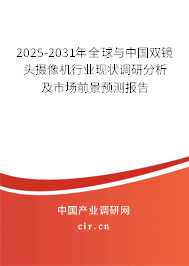 2025-2031年全球与中国双镜头摄像机行业现状调研分析及市场前景预测报告

中国产业调研网

cir.cn